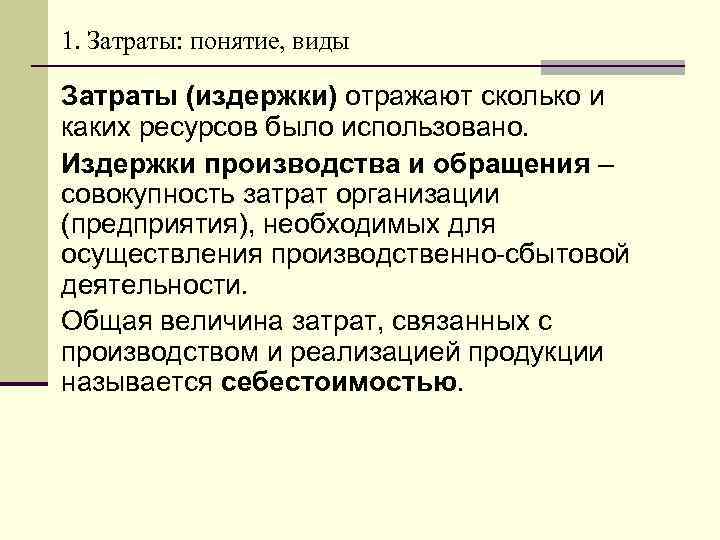 1. Затраты: понятие, виды

Затраты (издержки) отражают сколько и каких ресурсов было использовано.

Издержки производства и обращения – совокупность затрат организации (предприятия), необходимых для осуществления производственно-сбытовой деятельности.

Общая величина затрат, связанных с производством и реализацией продукции называется себестоимостью.